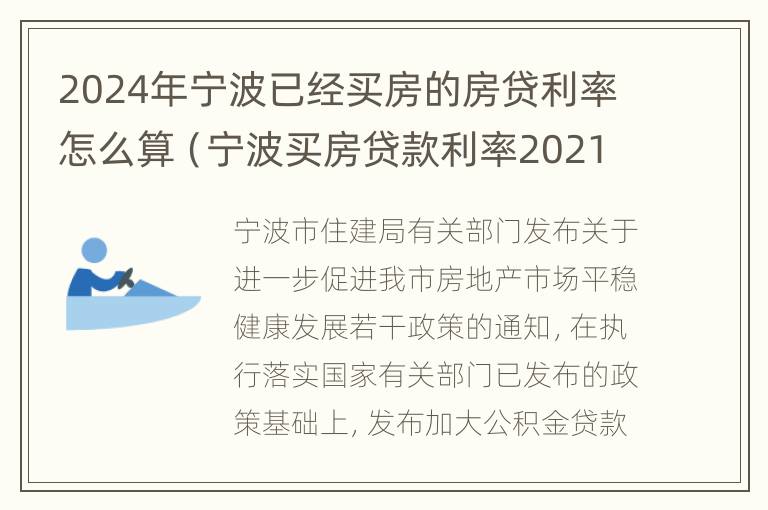 2024年宁波已经买房的房贷利率怎么算（宁波买房贷款利率2021

宁波市住建局有关部门发布关于进一步促进我市房地产市场平稳健康发展若干政策的通知，在执行落实国家有关部门已发布的政策基础上，发布加大公积金贷款